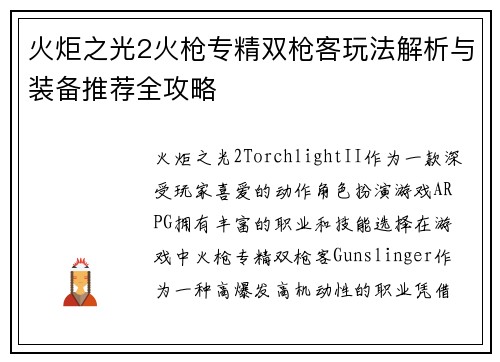 火炬之光2火枪专精双枪客玩法解析与装备推荐全攻略

火炬之光2TorchlightII作为一款深受玩家喜爱的动作角色扮演游戏ARPG拥有丰富的职业和技能选择在游戏中火枪专精双枪客Gunslinger作为一种高爆发高机动性的职业凭借